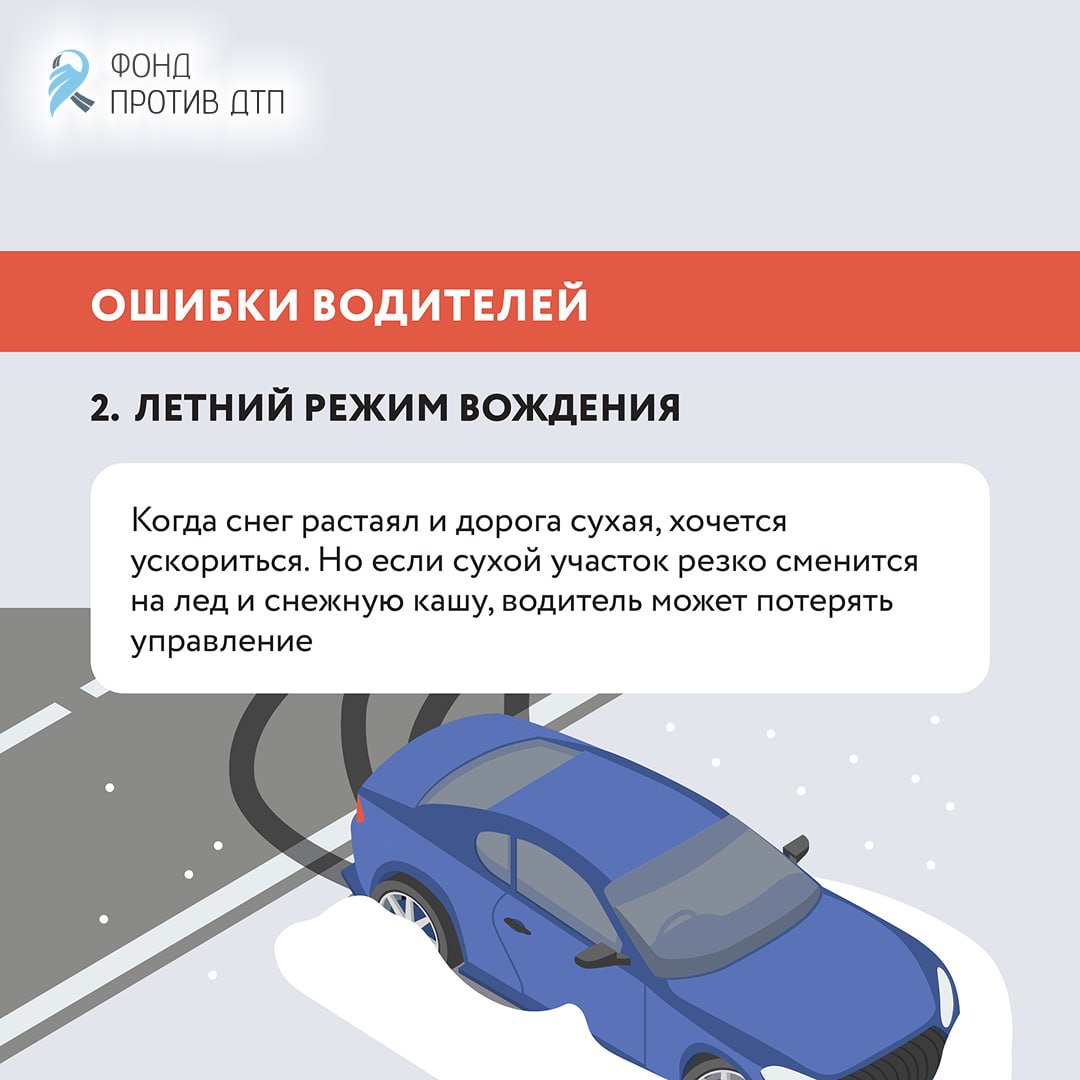 ФОНД
ПРОТИВ ДТП

ОШИБКИ ВОДИТЕЛЕЙ

2. ЛЕТНИЙ РЕЖИМ ВОЖДЕНИЯ

Когда снег растаял и дорога сухая, хочется ускориться. Но если сухой участок резко сменится на лед и снежную кашу, водитель может потерять управление